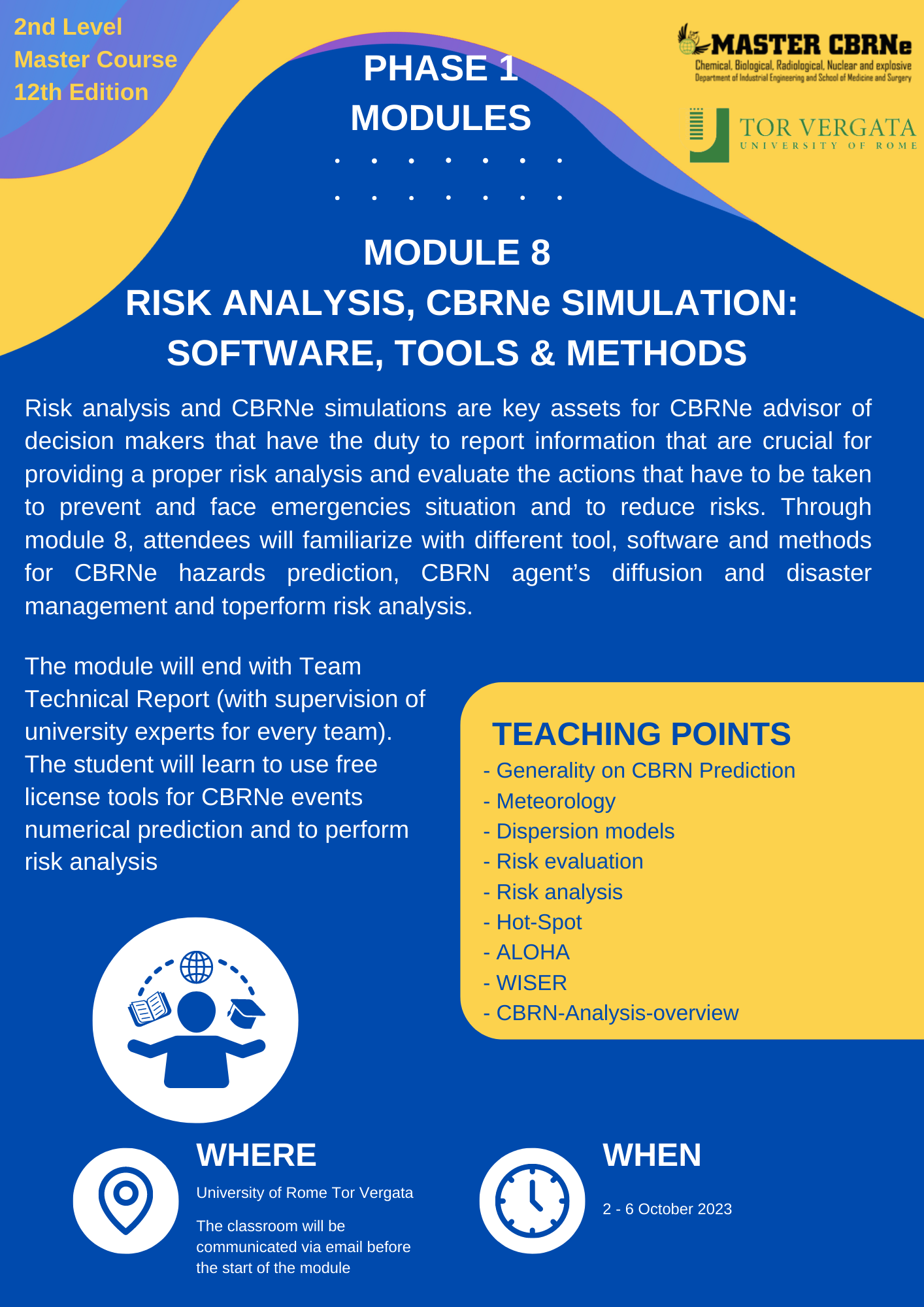 2nd Level
Master Course
12th Edition

PHASE 1
MODULES

MASTER CBRNe
Chemical, Biological, Radiological, Nuclear and explosive
Department of Industrial Engineering and School of Medicine and Surgery

TOR VERGATA
UNIVERSITY OF ROME

MODULE 8
RISK ANALYSIS, CBRNe SIMULATION: SOFTWARE, TOOLS & METHODS

Risk analysis and CBRNe simulations are key assets for CBRNe advisor of decision makers that have the duty to report information that are crucial for providing a proper risk analysis and evaluate the actions that have to be taken to prevent and face emergencies situation and to reduce risks. Through module 8, attendees will familiarize with different tool, software and methods for CBRNe hazards prediction, CBRN agent's diffusion and disaster management and toperform risk analysis.

The module will end with Team Technical Report (with supervision of university experts for every team). The student will learn to use free license tools for CBRNe events numerical prediction and to perform risk analysis

TEACHING POINTS
- Generality on CBRN Prediction
- Meteorology
- Dispersion models
- Risk evaluation
- Risk analysis
- Hot-Spot
- ALOHA
- WISER
- CBRN-Analysis-overview

WHERE
University of Rome Tor Vergata
The classroom will be communicated via email before the start of the module

WHEN
2 - 6 October 2023